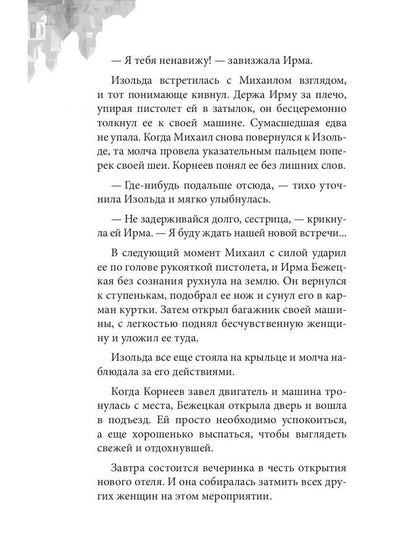 — Я тебя ненавижу! — завизжала Ирма.

Изольда встретилась с Михаилом взглядом, и тот понимающе кивнул. Держа Ирму за плечо, упирая пистолет ей в затылок, он бесцеремонно толкнул ее к своей машине. Сумасшедшая едва не упала. Когда Михаил снова повернулся к Изольде, та молча провела указательным пальцем поперек своей шеи. Корнеев понял ее без лишних слов.

— Где-нибудь подальше отсюда, — тихо уточнила Изольда и мягко улыбнулась.

— Не задерживайся долго, сестрица, — крикнула ей Ирма. — Я буду ждать нашей новой встречи...

В следующий момент Михаил с силой ударил ее по голове рукояткой пистолета, и Ирма Бежецкая без сознания рухнула на землю. Он вернулся к ступенькам, подобрал ее нож и сунул его в карман куртки. Затем открыл багажник своей машины, с легкостью поднял бесчувственную женщину и уложил ее туда.

Изольда все еще стояла на крыльце и молча наблюдала за его действиями.

Когда Корнеев завел двигатель и машина тронулась с места, Бежецкая открыла дверь и вошла в подъезд. Ей просто необходимо успокоиться, а еще хорошенько выспаться, чтобы выглядеть свежей и отдохнувшей.

Завтра состоится вечеринка в честь открытия нового отеля. И она собиралась затмить всех других женщин на этом мероприятии.